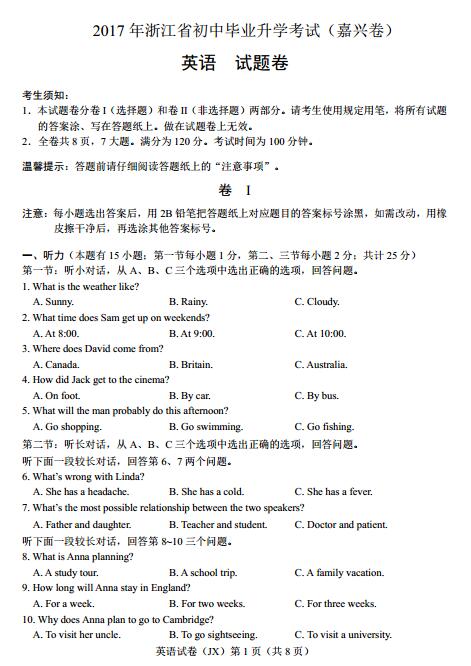 2017 年浙江省初中毕业升学考试（嘉兴卷）

英语　试题卷

考生须知：
1. 本试题卷分卷 I（选择题）和卷 II（非选择题）两部分。请考生使用规定用笔，将所有试题的答案涂、写在答题纸上。做在试题卷上无效。
2. 全卷共 8 页，7 大题。满分为 120 分。考试时间为 100 分钟。

温馨提示：答题前请仔细阅读答题纸上的“注意事项”。

卷　I

注意：每小题选出答案后，用 2B 铅笔把答题纸上对应题目的答案标号涂黑，如需改动，用橡皮擦干净后，再选涂其他答案标号。

一、听力（本题有 15 小题：第一节每小题 1 分，第二、三节每小题 2 分；共计 25 分）
第一节：听小对话，从 A、B、C 三个选项中选出正确的选项，回答问题。
1. What is the weather like?
A. Sunny. B. Rainy. C. Cloudy.
2. What time does Sam get up on weekends?
A. At 8:00. B. At 9:00. C. At 10:00.
3. Where does David come from?
A. Canada. B. Britain. C. Australia.
4. How did Jack get to the cinema?
A. On foot. B. By car. C. By bus.
5. What will the man probably do this afternoon?
A. Go shopping. B. Go swimming. C. Go fishing.
第二节：听长对话，从 A、B、C 三个选项中选出正确的选项，回答问题。
听下面一段较长对话，回答第 6、7 两个问题。
6. What's wrong with Linda?
A. She has a headache. B. She has a cold. C. She has a fever.
7. What's the most possible relationship between the two speakers?
A. Father and daughter. B. Teacher and student. C. Doctor and patient.
听下面一段较长对话，回答第 8~10 三个问题。
8. What is Anna planning?
A. A study tour. B. A school trip. C. A family vacation.
9. How long will Anna stay in England?
A. For a week. B. For two weeks. C. For three weeks.
10. Why does Anna plan to go to Cambridge?
A. To visit her uncle. B. To go sightseeing. C. To visit a university.
英语试卷（JX）第 1 页（共 8 页）